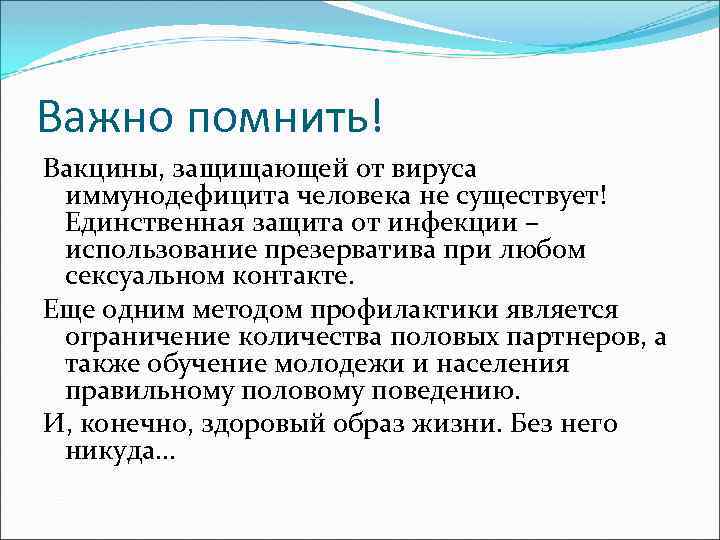 Важно помнить!

Вакцины, защищающей от вируса иммунодефицита человека не существует! Единственная защита от инфекции – использование презерватива при любом сексуальном контакте.

Еще одним методом профилактики является ограничение количества половых партнеров, а также обучение молодежи и населения правильному половому поведению.

И, конечно, здоровый образ жизни. Без него никуда…